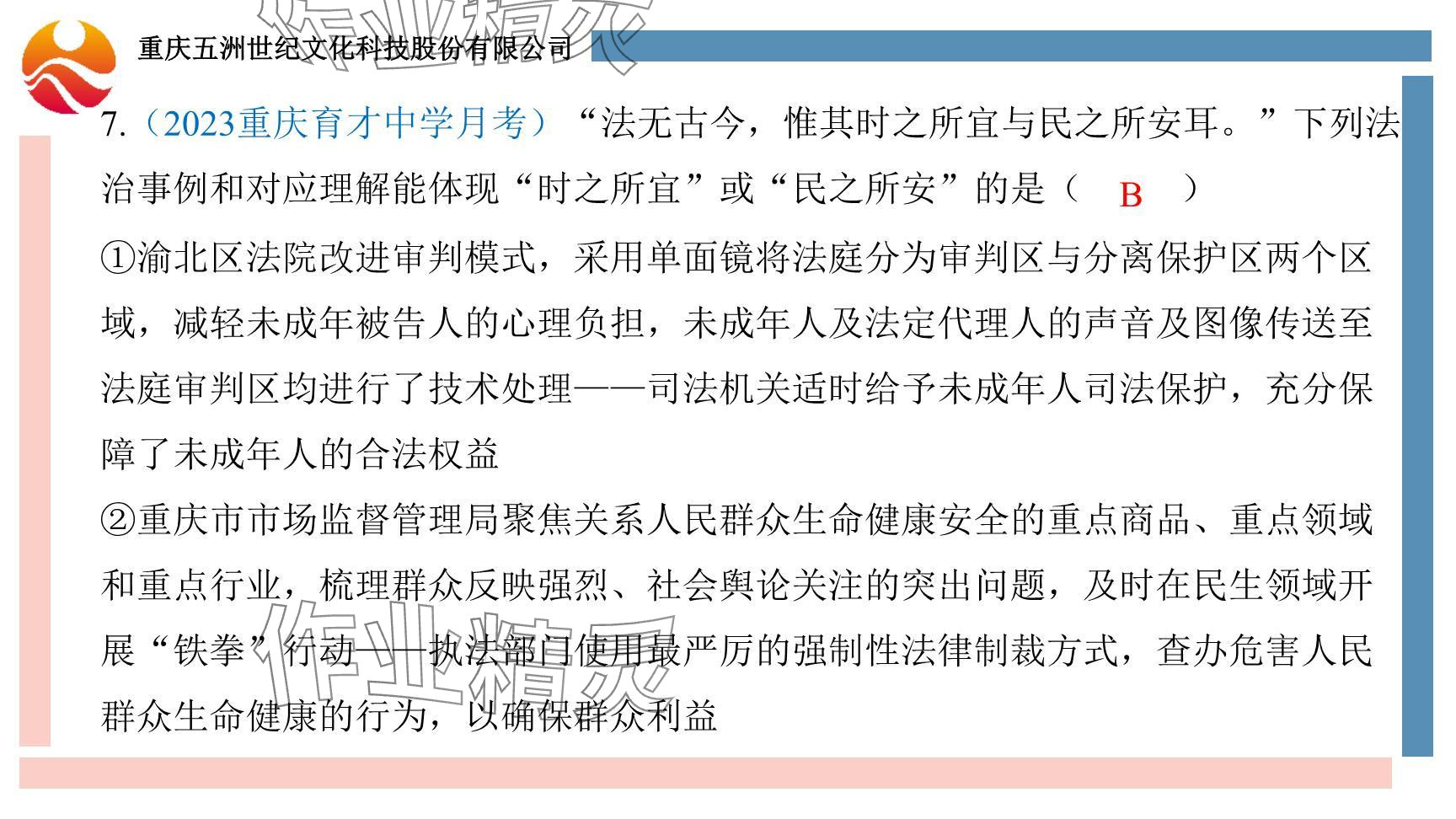 重庆五洲世纪文化科技股份有限公司

7.（2023重庆育才中学月考）“法无古今，惟其时之所宜与民之所安耳。”下列法治事例和对应理解能体现“时之所宜”或“民之所安”的是（ B ）

①渝北区法院改进审判模式，采用单面镜将法庭分为审判区与分离保护区两个区域，减轻未成年被告人的心理负担，未成年人及法定代理人的声音及图像传送至法庭审判区均进行了技术处理——司法机关适时给予未成年人司法保护，充分保障了未成年人的合法权益

②重庆市市场监督管理局聚焦关系人民群众生命健康安全的重点商品、重点领域和重点行业，梳理群众反映强烈、社会舆论关注的突出问题，及时在民生领域开展“铁拳”行动——执法部门使用最严厉的强制性法律制裁方式，查办危害人民群众生命健康的行为，以确保群众利益

作业精灵